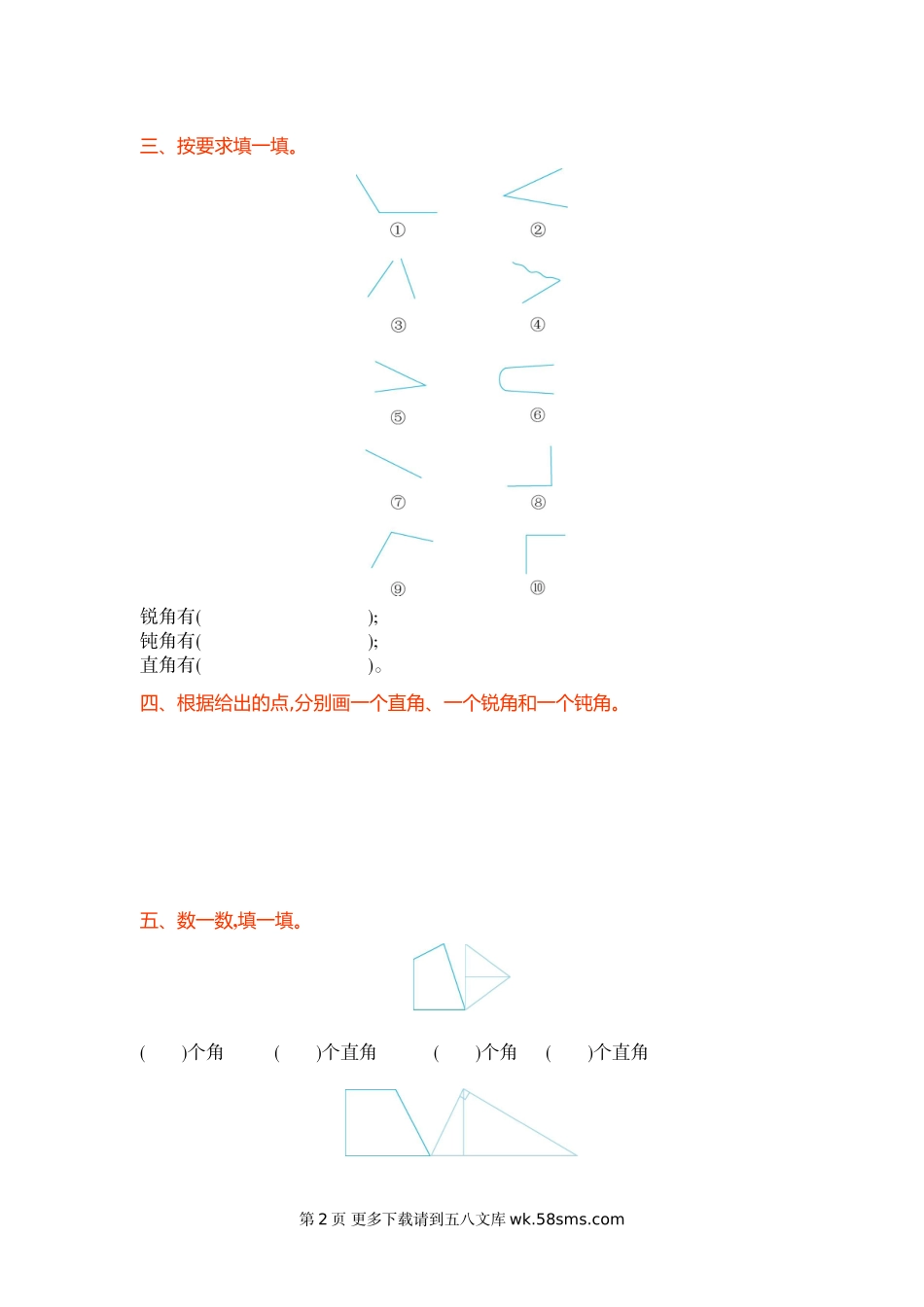 三、按要求填一填。

①

②

③

④

⑤

⑥

⑦

⑧

⑨

⑩

锐角有(                    );
钝角有(                    );
直角有(                    )。

四、根据给出的点,分别画一个直角、一个锐角和一个钝角。

五、数一数,填一填。

(    )个角    (    )个直角    (    )个角    (    )个直角

第2页 更多下载请到五八文库wk.58sms.com